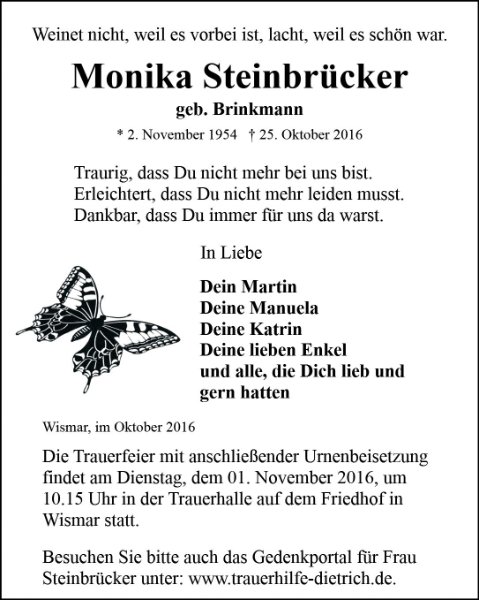 Weinet nicht, weil es vorbei ist, lacht, weil es schön war.

Monika Steinbrücker

geb. Brinkmann

* 2. November 1954 † 25. Oktober 2016

Traurig, dass Du nicht mehr bei uns bist.
Erleichtert, dass Du nicht mehr leiden musst.
Dankbar, dass Du immer für uns da warst.

In Liebe

Dein Martin
Deine Manuela
Deine Katrin
Deine lieben Enkel
und alle, die Dich lieb und gern hatten

Wismar, im Oktober 2016

Die Trauerfeier mit anschließender Urnenbeisetzung findet am Dienstag, dem 01. November 2016, um 10.15 Uhr in der Trauerhalle auf dem Friedhof in Wismar statt.

Besuchen Sie bitte auch das Gedenkportal für Frau Steinbrücker unter: www.trauerhilfe-dietrich.de.